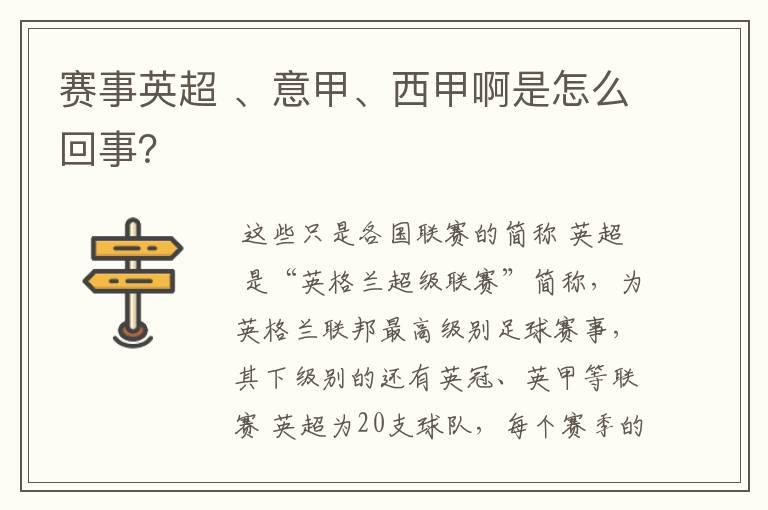 赛事英超 、意甲、西甲啊是怎么回事?

这些只是各国联赛的简称 英超是“英格兰超级联赛”简称，为英格兰联邦最高级别足球赛事，其下级别的还有英冠、英甲等联赛 英超为20支球队，每个赛季的